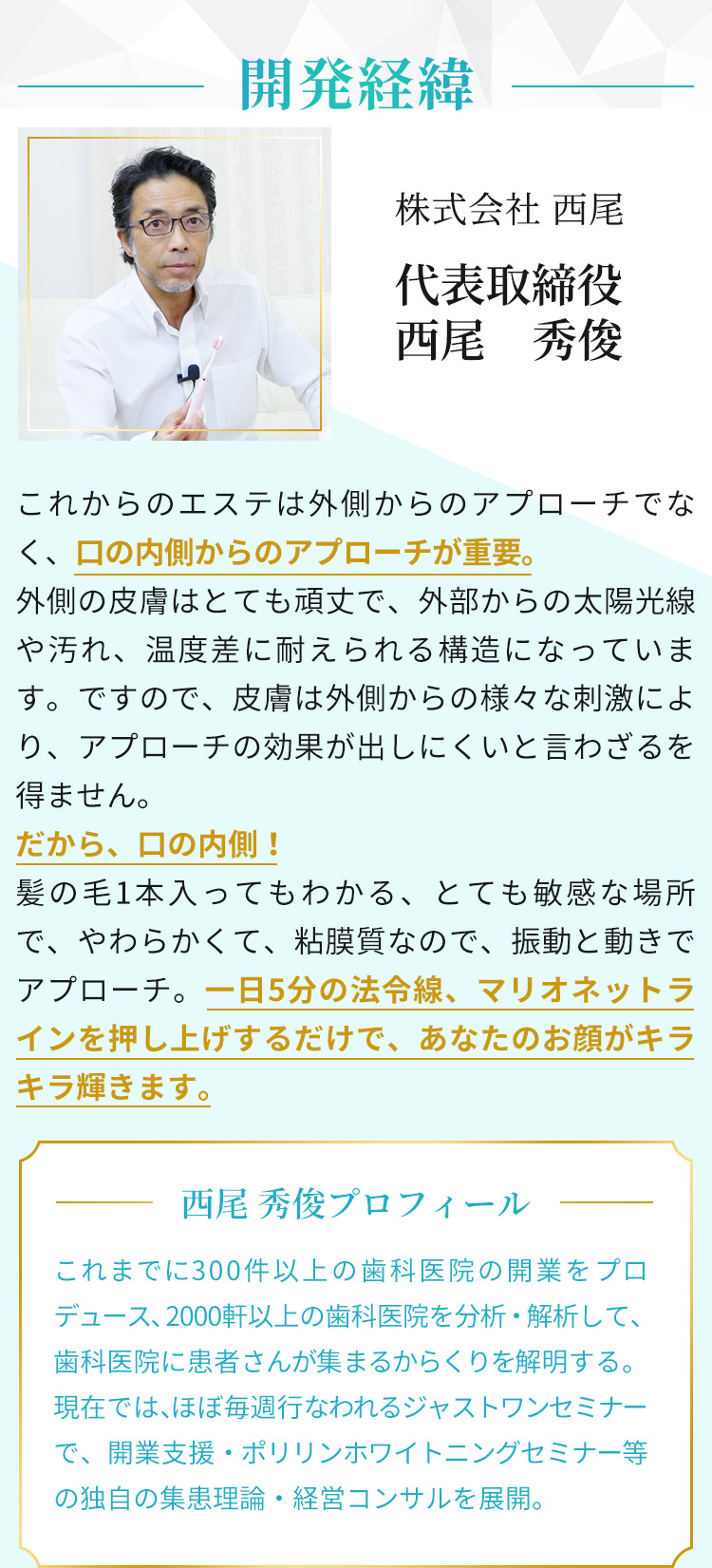 開発経緯

株式会社 西尾

代表取締役
西尾　秀俊

これからのエステは外側からのアプローチでなく、口の内側からのアプローチが重要。
外側の皮膚はとても頑丈で、外部からの太陽光線や汚れ、温度差に耐えられる構造になっています。ですので、皮膚は外側からの様々な刺激により、アプローチの効果が出しにくいと言わざるを得ません。
だから、口の内側！
髪の毛1本入ってもわかる、とても敏感な場所で、やわらかくて、粘膜質なので、振動と動きでアプローチ。一日5分の法令線、マリオネットラインを押し上げするだけで、あなたのお顔がキラキラ輝きます。

西尾 秀俊プロフィール

これまでに300件以上の歯科医院の開業をプロデュース、2000軒以上の歯科医院を分析・解析して、歯科医院に患者さんが集まるからくりを解明する。現在では、ほぼ毎週行なわれるジャストワンセミナーで、開業支援・ポリリンホワイトニングセミナー等の独自の集患理論・経営コンサルを展開。